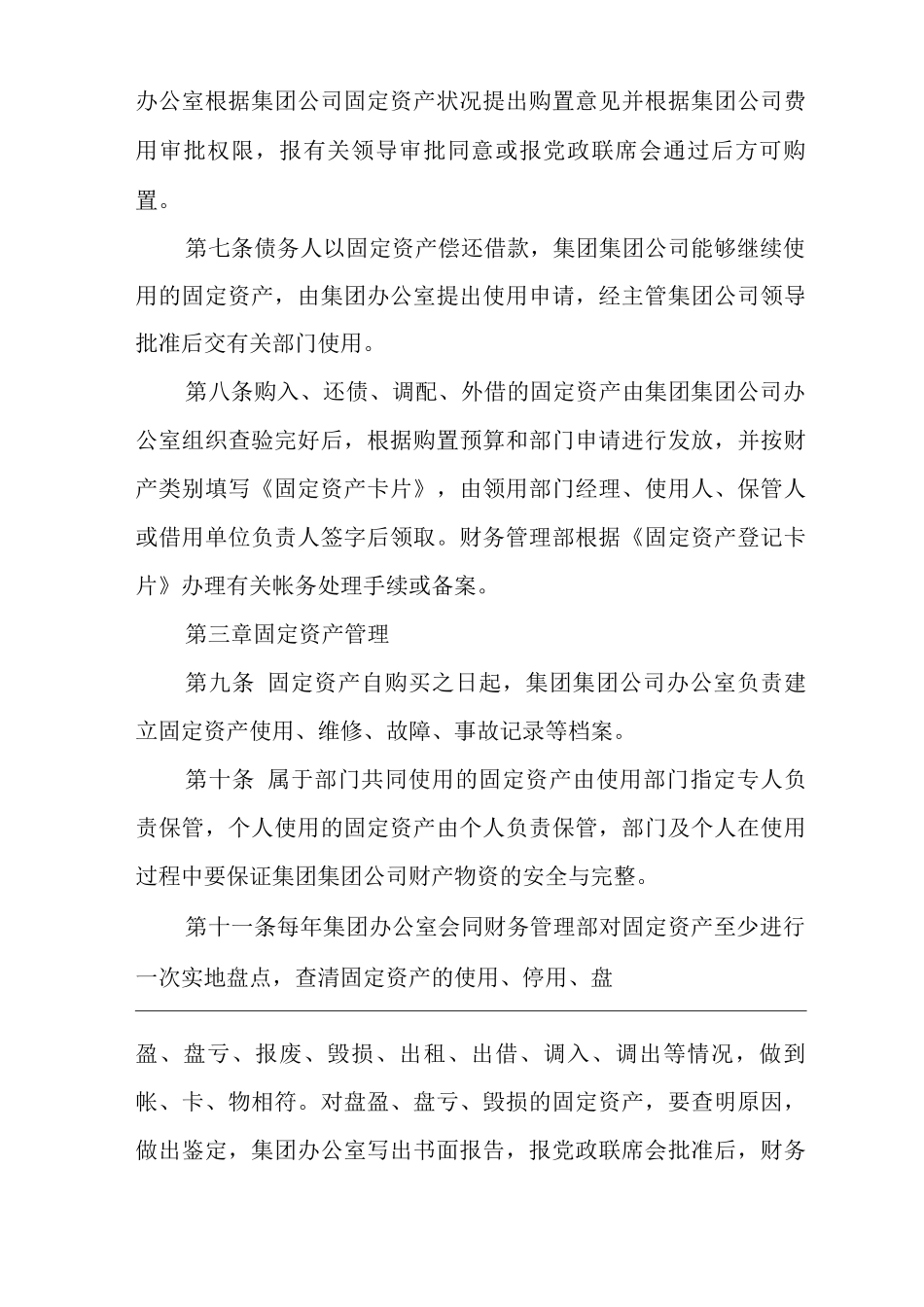 办公室根据集团公司固定资产状况提出购置意见并根据集团公司费用审批权限，报有关领导审批同意或报党政联席会通过后方可购置。

第七条债务人以固定资产偿还借款，集团集团公司能够继续使用的固定资产，由集团办公室提出使用申请，经主管集团公司领导批准后交有关部门使用。

第八条购入、还债、调配、外借的固定资产由集团集团公司办公室组织查验完好后，根据购置预算和部门申请进行发放，并按财产类别填写《固定资产卡片》，由领用部门经理、使用人、保管人或借用单位负责人签字后领取。财务管理部根据《固定资产登记卡片》办理有关帐务处理手续或备案。

第三章固定资产管理

第九条 固定资产自购买之日起，集团集团公司办公室负责建立固定资产使用、维修、故障、事故记录等档案。

第十条 属于部门共同使用的固定资产由使用部门指定专人负责保管，个人使用的固定资产由个人负责保管，部门及个人在使用过程中要保证集团集团公司财产物资的安全与完整。

第十一条每年集团办公室会同财务管理部对固定资产至少进行一次实地盘点，查清固定资产的使用、停用、盘

盈、盘亏、报废、毁损、出租、出借、调入、调出等情况，做到帐、卡、物相符。对盘盈、盘亏、毁损的固定资产，要查明原因，做出鉴定，集团办公室写出书面报告，报党政联席会批准后，财务